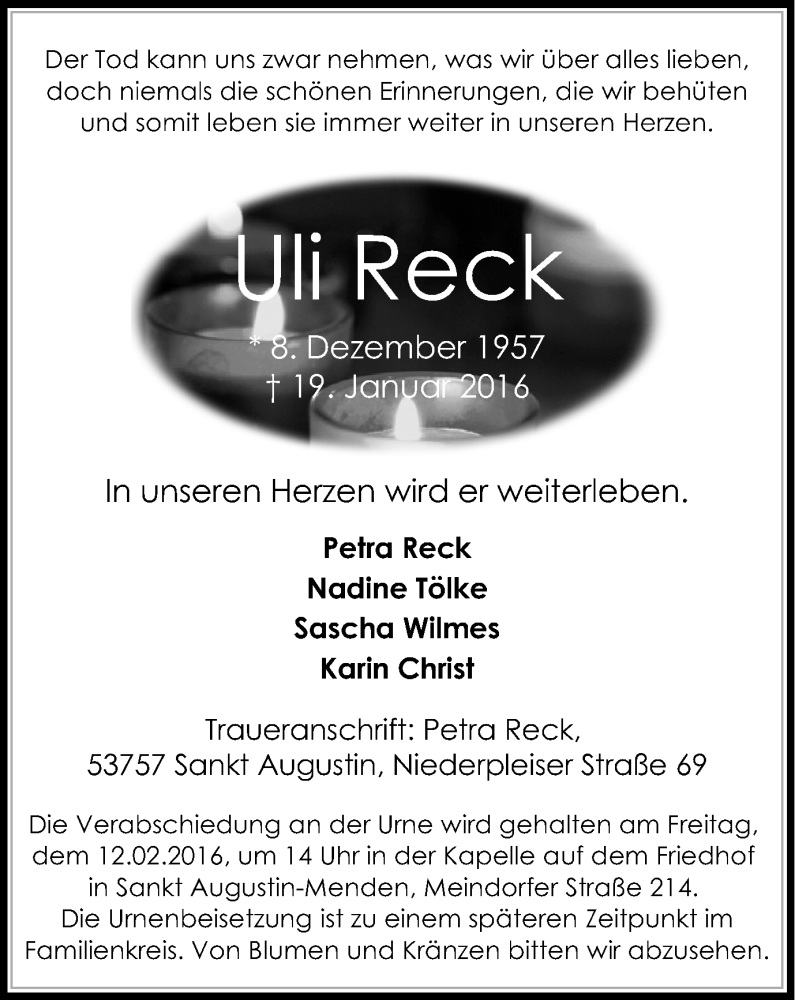 Der Tod kann uns zwar nehmen, was wir über alles lieben, doch niemals die schönen Erinnerungen, die wir behüten und somit leben sie immer weiter in unseren Herzen.

Uli Reck

* 8. Dezember 1957
† 19. Januar 2016

In unseren Herzen wird er weiterleben.

Petra Reck
Nadine Tölke
Sascha Wilmes
Karin Christ

Traueranschrift: Petra Reck,
53757 Sankt Augustin, Niederpleiser Straße 69

Die Verabschiedung an der Urne wird gehalten am Freitag, dem 12.02.2016, um 14 Uhr in der Kapelle auf dem Friedhof in Sankt Augustin-Menden, Meindorfer Straße 214. Die Urnenbeisetzung ist zu einem späteren Zeitpunkt im Familienkreis. Von Blumen und Kränzen bitten wir abzusehen.